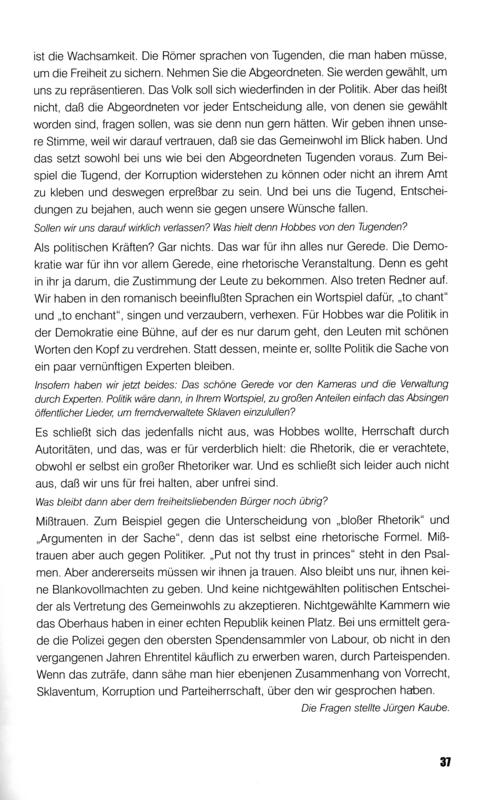 ist die Wachsamkeit. Die Römer sprachen von Tugenden, die man haben müsse, um die Freiheit zu sichern. Nehmen Sie die Abgeordneten. Sie werden gewählt, um uns zu repräsentieren. Das Volk soll sich wiederfinden in der Politik. Aber das heißt nicht, daß die Abgeordneten vor jeder Entscheidung alle, von denen sie gewählt worden sind, fragen sollen, was sie denn nun gern hätten. Wir geben ihnen unsere Stimme, weil wir darauf vertrauen, daß sie das Gemeinwohl im Blick haben. Und das setzt sowohl bei uns wie bei den Abgeordneten Tugenden voraus. Zum Beispiel die Tugend, der Korruption widerstehen zu können oder nicht an ihrem Amt zu kleben und deswegen erpreßbar zu sein. Und bei uns die Tugend, Entscheidungen zu bejahen, auch wenn sie gegen unsere Wünsche fallen.

Sollen wir uns darauf wirklich verlassen? Was hielt denn Hobbes von den Tugenden?

Als politischen Kräften? Gar nichts. Das war für ihn alles nur Gerede. Die Demokratie war für ihn vor allem Gerede, eine rhetorische Veranstaltung. Denn es geht in ihr ja darum, die Zustimmung der Leute zu bekommen. Also treten Redner auf. Wir haben in den romanisch beeinflußten Sprachen ein Wortspiel dafür, „to chant" und „to enchant", singen und verzaubern, verhexen. Für Hobbes war die Politik in der Demokratie eine Bühne, auf der es nur darum geht, den Leuten mit schönen Worten den Kopf zu verdrehen. Statt dessen, meinte er, sollte Politik die Sache von ein paar vernünftigen Experten bleiben.

Insofern haben wir jetzt beides: Das schöne Gerede vor den Kameras und die Verwaltung durch Experten. Politik wäre dann, in Ihrem Wortspiel, zu großen Anteilen einfach das Absingen öffentlicher Lieder, um fremdverwaltete Sklaven einzulullen?

Es schließt sich das jedenfalls nicht aus, was Hobbes wollte, Herrschaft durch Autoritäten, und das, was er für verderblich hielt: die Rhetorik, die er verachtete, obwohl er selbst ein großer Rhetoriker war. Und es schließt sich leider auch nicht aus, daß wir uns für frei halten, aber unfrei sind.

Was bleibt dann aber dem freiheitsliebenden Bürger noch übrig?

Mißtrauen. Zum Beispiel gegen die Unterscheidung von „bloßer Rhetorik" und „Argumenten in der Sache", denn das ist selbst eine rhetorische Formel. Mißtrauen aber auch gegen Politiker. „Put not thy trust in princes" steht in den Psalmen. Aber andererseits müssen wir ihnen ja trauen. Also bleibt uns nur, ihnen keine Blankovollmachten zu geben. Und keine nichtgewählten politischen Entscheider als Vertretung des Gemeinwohls zu akzeptieren. Nichtgewählte Kammern wie das Oberhaus haben in einer echten Republik keinen Platz. Bei uns ermittelt gerade die Polizei gegen den obersten Spendensammler von Labour, ob nicht in den vergangenen Jahren Ehrentitel käuflich zu erwerben waren, durch Parteispenden. Wenn das zuträfe, dann sähe man hier ebenjenen Zusammenhang von Vorrecht, Sklaventum, Korruption und Parteiherrschaft, über den wir gesprochen haben.

Die Fragen stellte Jürgen Kaube.

37